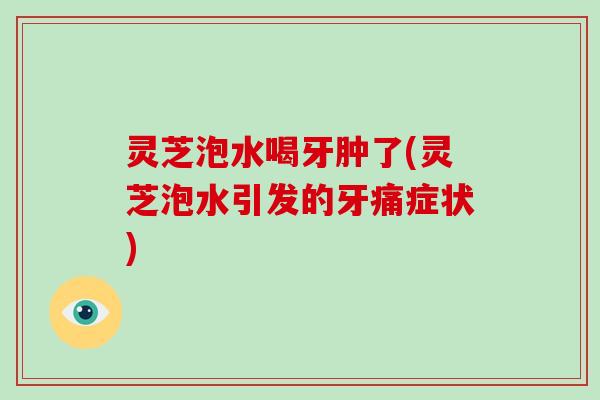 灵芝泡水喝牙肿了(灵芝泡水引发的牙痛症状)